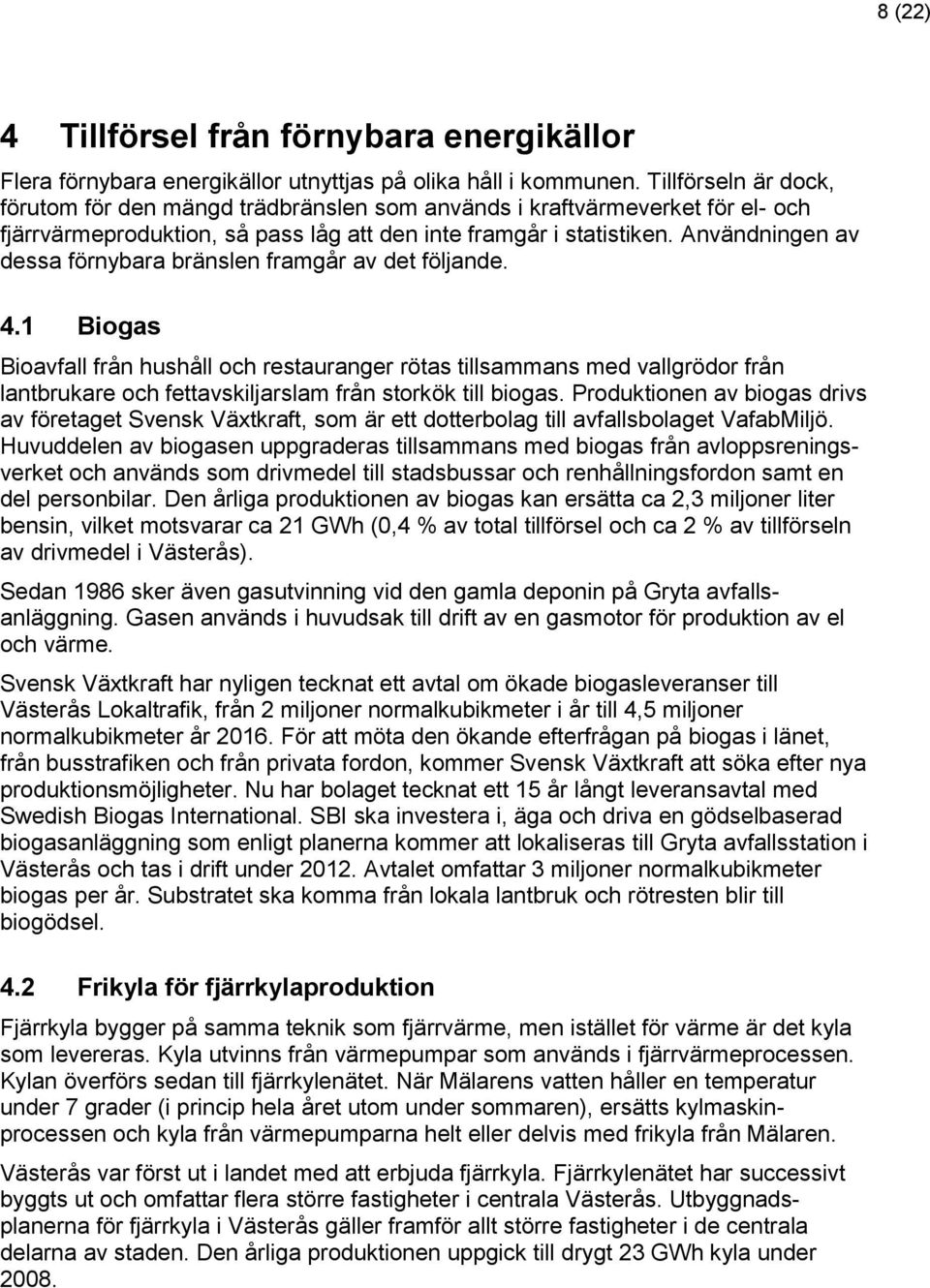 8 (22)

4 Tillförsel från förnybara energikällor

Flera förnybara energikällor utnyttjas på olika håll i kommunen. Tillförseln är dock, förutom för den mängd trädbränslen som används i kraftvärmeverket för el- och fjärrvärmeproduktion, så pass låg att den inte framgår i statistiken. Användningen av dessa förnybara bränslen framgår av det följande.

4.1 Biogas

Bioavfall från hushåll och restauranger rötas tillsammans med vallgrödor från lantbrukare och fettavskiljarslam från storkök till biogas. Produktionen av biogas drivs av företaget Svensk Växtkraft, som är ett dotterbolag till avfallsbolaget VafabMiljö. Huvuddelen av biogasen uppgraderas tillsammans med biogas från avloppsreningsverket och används som drivmedel till stadsbussar och renhållningsfordon samt en del personbilar. Den årliga produktionen av biogas kan ersätta ca 2,3 miljoner liter bensin, vilket motsvarar ca 21 GWh (0,4 % av total tillförsel och ca 2 % av tillförseln av drivmedel i Västerås).

Sedan 1986 sker även gasutvinning vid den gamla deponin på Gryta avfallsanläggning. Gasen används i huvudsak till drift av en gasmotor för produktion av el och värme.

Svensk Växtkraft har nyligen tecknat ett avtal om ökade biogasleveranser till Västerås Lokaltrafik, från 2 miljoner normalkubikmeter i år till 4,5 miljoner normalkubikmeter år 2016. För att möta den ökande efterfrågan på biogas i länet, från busstrafiken och från privata fordon, kommer Svensk Växtkraft att söka efter nya produktionsmöjligheter. Nu har bolaget tecknat ett 15 år långt leveransavtal med Swedish Biogas International. SBI ska investera i, äga och driva en gödselbaserad biogasanläggning som enligt planerna kommer att lokaliseras till Gryta avfallsstation i Västerås och tas i drift under 2012. Avtalet omfattar 3 miljoner normalkubikmeter biogas per år. Substratet ska komma från lokala lantbruk och rötresten blir till biogödsel.

4.2 Frikyla för fjärrkylaproduktion

Fjärrkyla bygger på samma teknik som fjärrvärme, men istället för värme är det kyla som levereras. Kyla utvinns från värmepumpar som används i fjärrvärmeprocessen. Kylan överförs sedan till fjärrkylenätet. När Mälarens vatten håller en temperatur under 7 grader (i princip hela året utom under sommaren), ersätts kylmaskinprocessen och kyla från värmepumparna helt eller delvis med frikyla från Mälaren.

Västerås var först ut i landet med att erbjuda fjärrkyla. Fjärrkylenätet har successivt byggts ut och omfattar flera större fastigheter i centrala Västerås. Utbyggnadsplanerna för fjärrkyla i Västerås gäller framför allt större fastigheter i de centrala delarna av staden. Den årliga produktionen uppgick till drygt 23 GWh kyla under 2008.